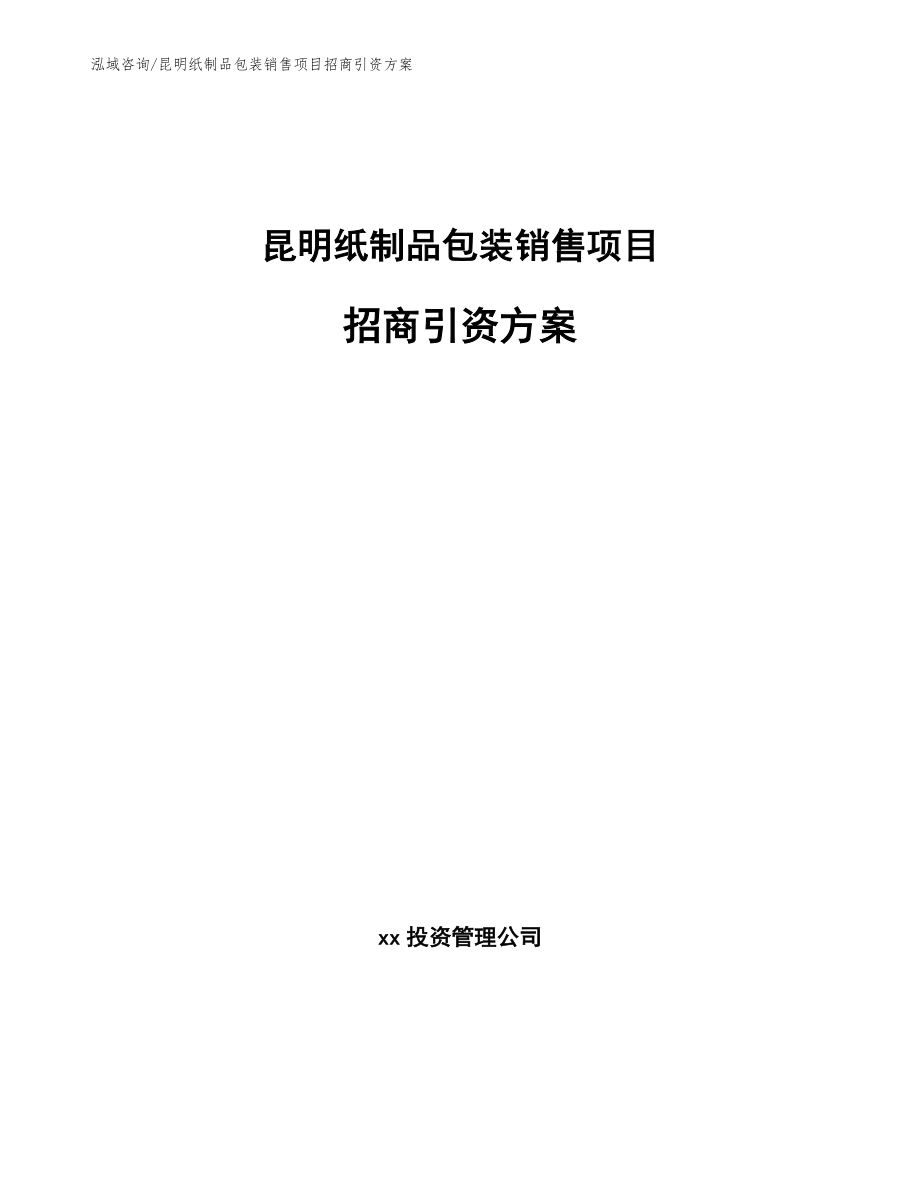 泓域咨询/昆明纸制品包装销售项目招商引资方案

昆明纸制品包装销售项目

招商引资方案

xx 投资管理公司